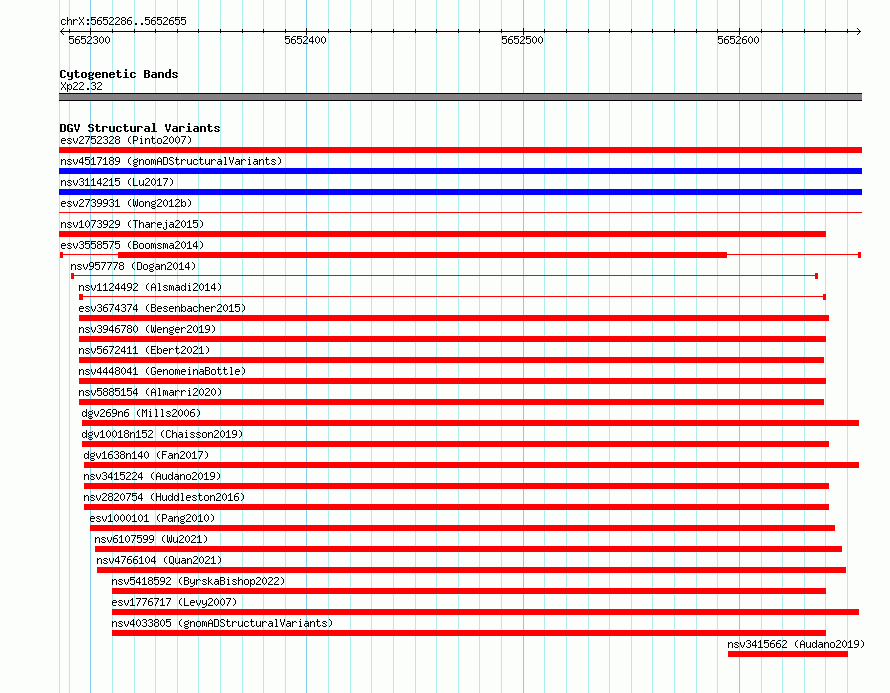 chrX:5652286..5652655

5652300
5652400
5652500
5652600

Cytogenetic Bands
Xp22.32

DGV Structural Variants
esv2752328 (Pinto2007)
nsv4517189 (gnomADStructuralVariants)
nsv3114215 (Lu2017)
esv2739931 (Wong2012b)
nsv1073929 (Thareja2015)
esv3558575 (Boomsma2014)
nsv957778 (Dogan2014)
nsv1124492 (Alsmadi2014)
esv3674374 (Besenbacher2015)
nsv3946780 (Wenger2019)
nsv5672411 (Ebert2021)
nsv4448041 (GenomeinaBottle)
nsv5885154 (Almarri2020)
dgv269n6 (Mills2006)
dgv10018n152 (Chaisson2019)
dgv1638n140 (Fan2017)
nsv3415224 (Audano2019)
nsv2820754 (Huddleston2016)
esv1000101 (Pang2010)
nsv6107599 (Wu2021)
nsv4766104 (Quan2021)
nsv5418592 (ByrskaBishop2022)
esv1776717 (Levy2007)
nsv4033805 (gnomADStructuralVariants)
nsv3415662 (Audano2019)